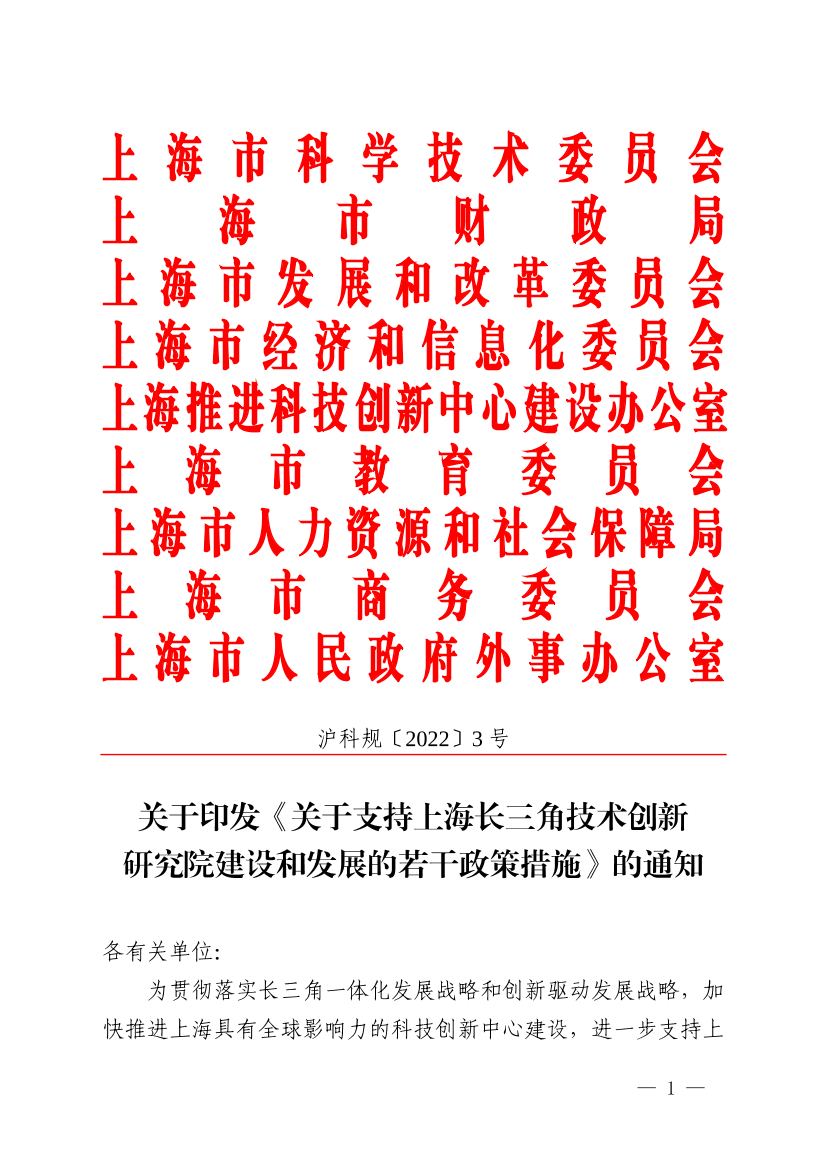 上海市科学技术委员会
上海市财政局
上海市发展和改革委员会
上海市经济和信息化委员会
上海推进科技创新中心建设办公室
上海市教育委员会
上海市人力资源和社会保障局
上海市商务委员会
上海市人民政府外事办公室

沪科规〔2022〕3号

关于印发《关于支持上海长三角技术创新研究院建设和发展的若干政策措施》的通知

各有关单位:

为贯彻落实长三角一体化发展战略和创新驱动发展战略，加快推进上海具有全球影响力的科技创新中心建设，进一步支持上

— 1 —